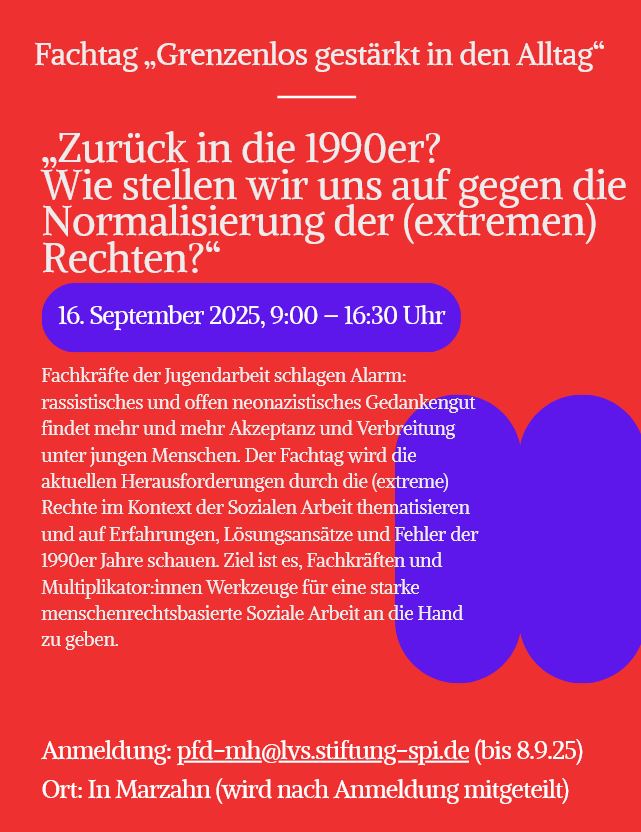 Fachtag „Grenzenlos gestärkt in den Alltag“

„Zurück in die 1990er? Wie stellen wir uns auf gegen die Normalisierung der (extremen) Rechten?“

16. September 2025, 9:00 – 16:30 Uhr

Fachkräfte der Jugendarbeit schlagen Alarm: rassistisches und offen neonazistisches Gedankengut findet mehr und mehr Akzeptanz und Verbreitung unter jungen Menschen. Der Fachtag wird die aktuellen Herausforderungen durch die (extreme) Rechte im Kontext der Sozialen Arbeit thematisieren und auf Erfahrungen, Lösungsansätze und Fehler der 1990er Jahre schauen. Ziel ist es, Fachkräften und Multiplikator:innen Werkzeuge für eine starke menschenrechtsbasierte Soziale Arbeit an die Hand zu geben.

Anmeldung: pfd-mh@lvs.stiftung-spi.de (bis 8.9.25)
Ort: In Marzahn (wird nach Anmeldung mitgeteilt)